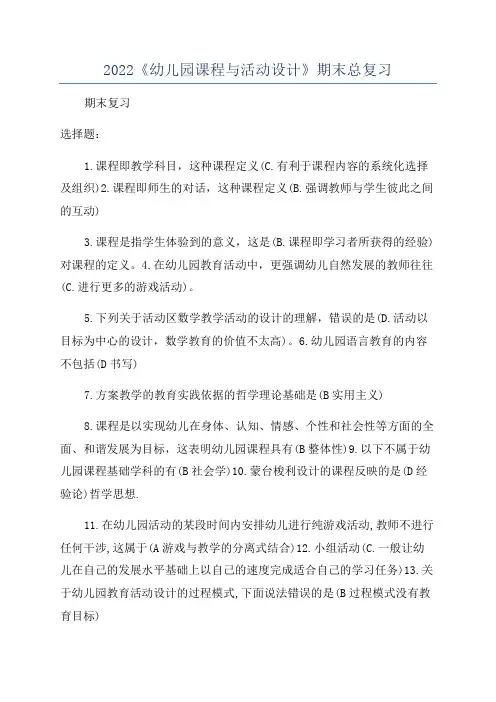 2022《幼儿园课程与活动设计》期末总复习

期末复习

选择题:

1.课程即教学科目，这种课程定义(C.有利于课程内容的系统化选择及组织)2.课程即师生的对话，这种课程定义(B.强调教师与学生彼此之间的互动)

3.课程是指学生体验到的意义，这是(B.课程即学习者所获得的经验)对课程的定义。4.在幼儿园教育活动中，更强调幼儿自然发展的教师往往(C.进行更多的游戏活动)。

5.下列关于活动区数学教学活动的设计的理解，错误的是(D.活动以目标为中心的设计，数学教育的价值不太高)。6.幼儿园语言教育的内容不包括(D书写)

7.方案教学的教育实践依据的哲学理论基础是(B实用主义)

8.课程是以实现幼儿在身体、认知、情感、个性和社会性等方面的全面、和谐发展为目标，这表明幼儿园课程具有(B整体性)9.以下不属于幼儿园课程基础学科的有(B社会学)10.蒙台梭利设计的课程反映的是(D经验论)哲学思想.

11.在幼儿园活动的某段时间内安排幼儿进行纯游戏活动,教师不进行任何干涉,这属于(A游戏与教学的分离式结合)12.小组活动(C.一般让幼儿在自己的发展水平基础上以自己的速度完成适合自己的学习任务)13.关于幼儿园教育活动设计的过程模式,下面说法错误的是(B过程模式没有教育目标)